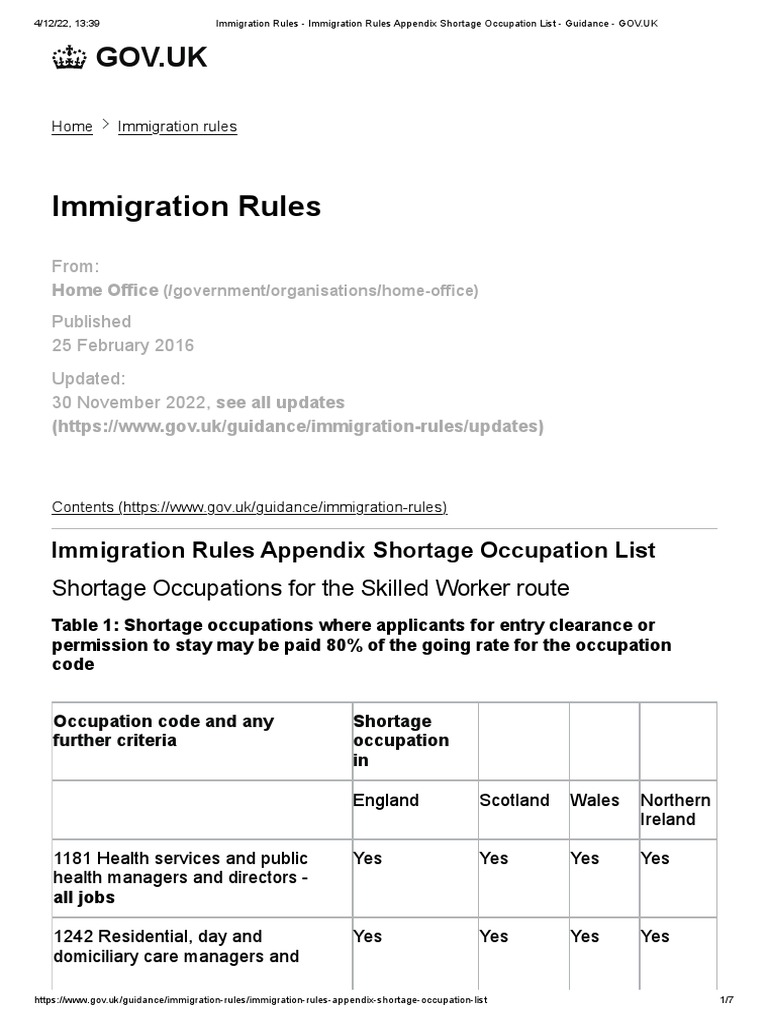 4/12/22, 13:39 Immigration Rules - Immigration Rules Appendix Shortage Occupation List - Guidance - GOV.UK

GOV.UK

Home > Immigration rules

Immigration Rules

From:
Home Office (/government/organisations/home-office)

Published
25 February 2016

Updated:
30 November 2022, see all updates (https://www.gov.uk/guidance/immigration-rules/updates)

Contents (https://www.gov.uk/guidance/immigration-rules)

Immigration Rules Appendix Shortage Occupation List

Shortage Occupations for the Skilled Worker route

Table 1: Shortage occupations where applicants for entry clearance or permission to stay may be paid 80% of the going rate for the occupation code

| Occupation code and any further criteria | Shortage occupation in | | | |
|---|---|---|---|---|
| | England | Scotland | Wales | Northern Ireland |
| 1181 Health services and public health managers and directors - all jobs | Yes | Yes | Yes | Yes |
| 1242 Residential, day and domiciliary care managers and | Yes | Yes | Yes | Yes |

https://www.gov.uk/guidance/immigration-rules/immigration-rules-appendix-shortage-occupation-list 1/7